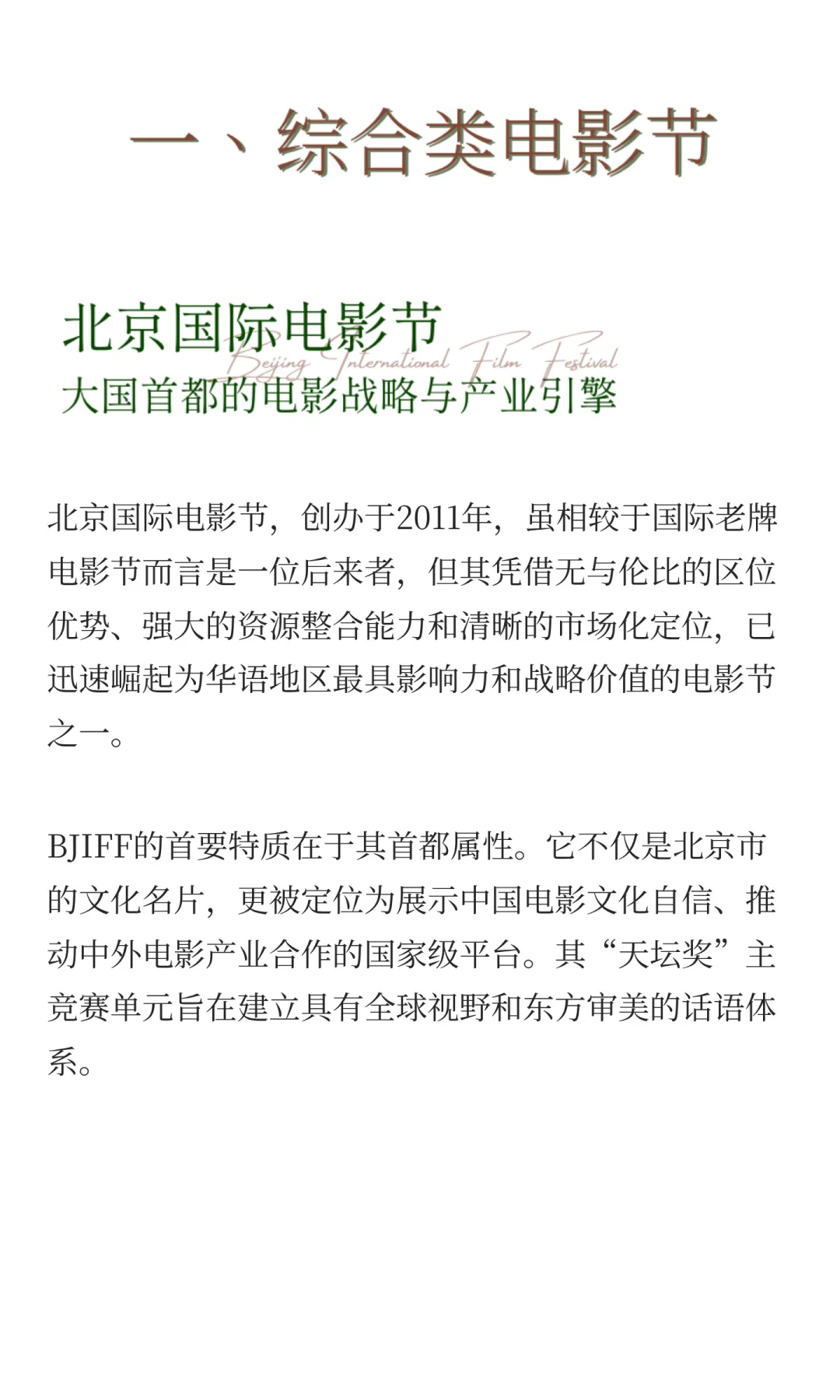 一、综合类电影节

北京国际电影节
Beijing International Film Festival
大国首都的电影战略与产业引擎

北京国际电影节，创办于2011年，虽相较于国际老牌电影节而言是一位后来者，但其凭借无与伦比的区位优势、强大的资源整合能力和清晰的市场化定位，已迅速崛起为华语地区最具影响力和战略价值的电影节之一。

BJIFF的首要特质在于其首都属性。它不仅是北京市的文化名片，更被定位为展示中国电影文化自信、推动中外电影产业合作的国家级平台。其“天坛奖”主竞赛单元旨在建立具有全球视野和东方审美的话语体系。